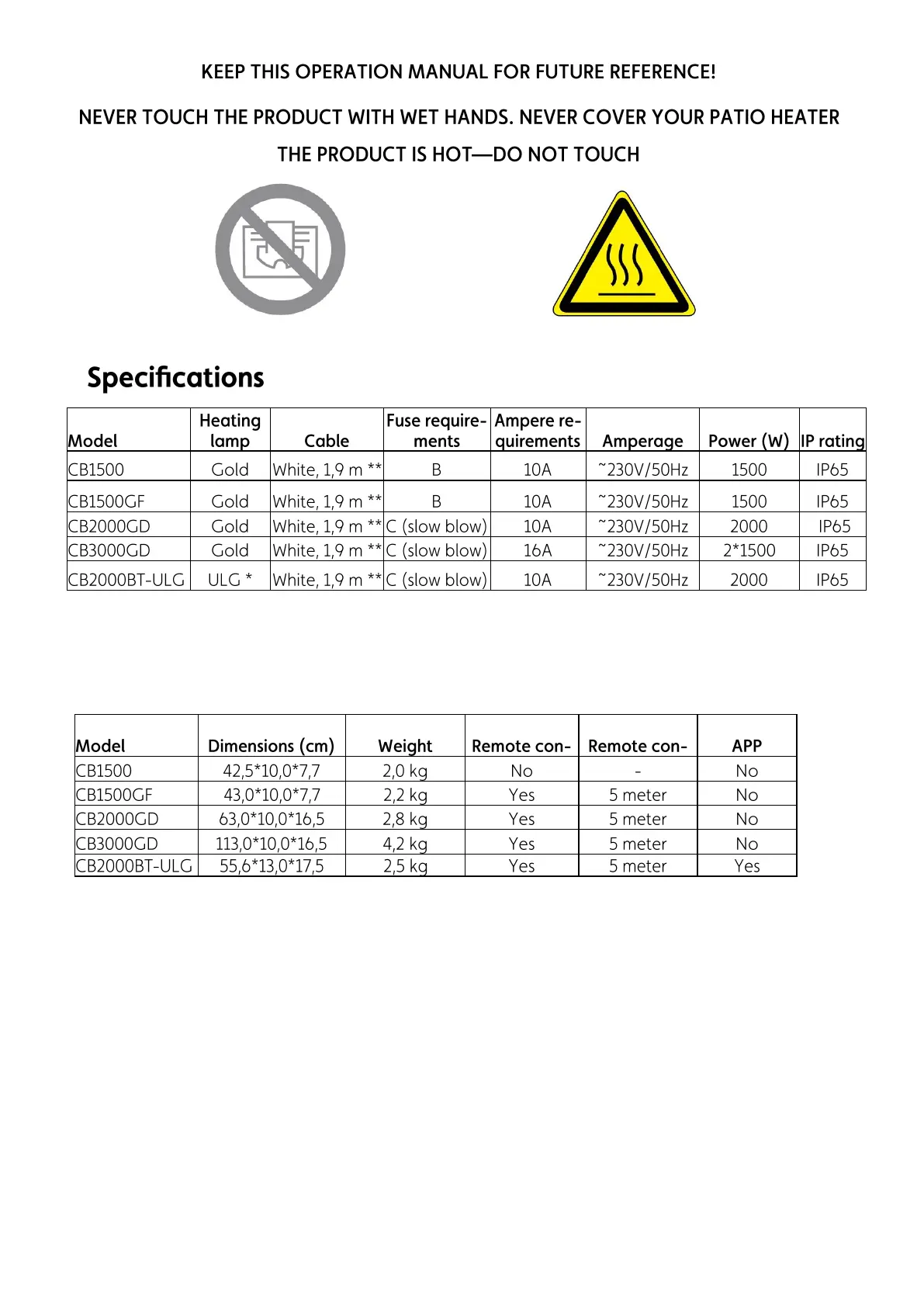 KEEP THIS OPERATION MANUAL FOR FUTURE REFERENCE!

NEVER TOUCH THE PRODUCT WITH WET HANDS. NEVER COVER YOUR PATIO HEATER

THE PRODUCT IS HOT—DO NOT TOUCH

Specifications

| Model | Heating lamp | Cable | Fuse requirements | Ampere requirements | Amperage | Power (W) | IP rating |
|---|---|---|---|---|---|---|---|
| CB1500 | Gold | White, 1,9 m ** | B | 10A | ~230V/50Hz | 1500 | IP65 |
| CB1500GF | Gold | White, 1,9 m ** | B | 10A | ~230V/50Hz | 1500 | IP65 |
| CB2000GD | Gold | White, 1,9 m ** | C (slow blow) | 10A | ~230V/50Hz | 2000 | IP65 |
| CB3000GD | Gold | White, 1,9 m ** | C (slow blow) | 16A | ~230V/50Hz | 2*1500 | IP65 |
| CB2000BT-ULG | ULG * | White, 1,9 m ** | C (slow blow) | 10A | ~230V/50Hz | 2000 | IP65 |

| Model | Dimensions (cm) | Weight | Remote con- | Remote con- | APP |
|---|---|---|---|---|---|
| CB1500 | 42,5*10,0*7,7 | 2,0 kg | No | - | No |
| CB1500GF | 43,0*10,0*7,7 | 2,2 kg | Yes | 5 meter | No |
| CB2000GD | 63,0*10,0*16,5 | 2,8 kg | Yes | 5 meter | No |
| CB3000GD | 113,0*10,0*16,5 | 4,2 kg | Yes | 5 meter | No |
| CB2000BT-ULG | 55,6*13,0*17,5 | 2,5 kg | Yes | 5 meter | Yes |